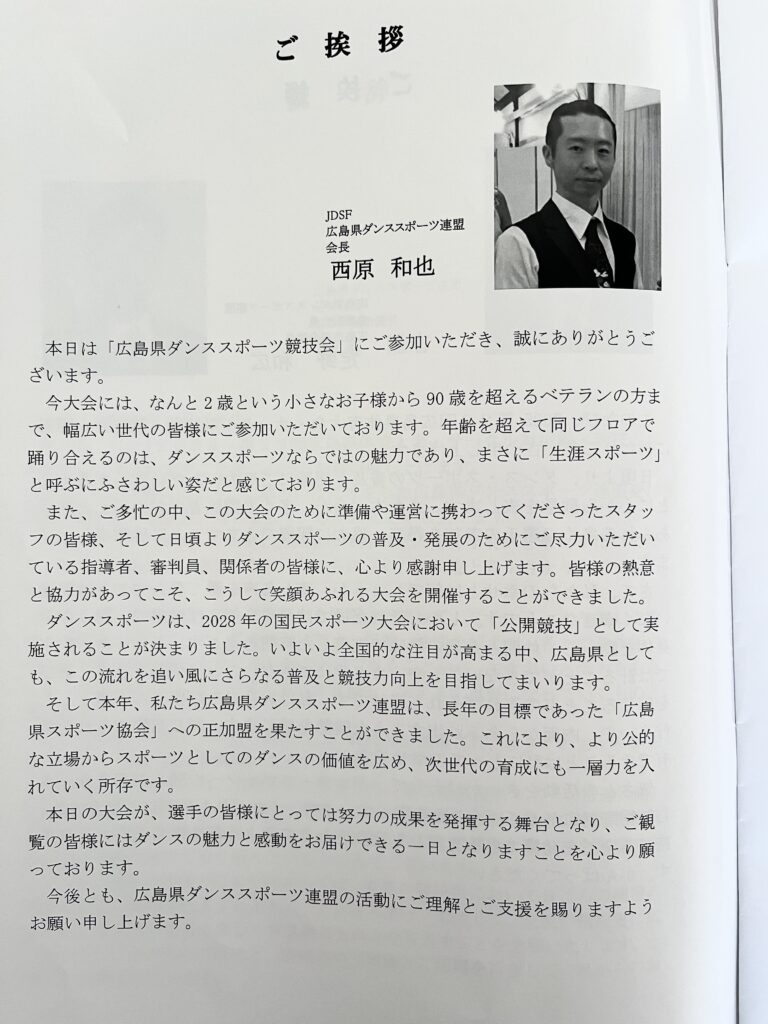 ご挨拶

JDSF
広島県ダンススポーツ連盟
会長
西原 和也

本日は「広島県ダンススポーツ競技会」にご参加いただき、誠にありがとうございます。

今大会には、なんと2歳という小さなお子様から90歳を超えるベテランの方まで、幅広い世代の皆様にご参加いただいております。年齢を超えて同じフロアで踊り合えるのは、ダンススポーツならではの魅力であり、まさに「生涯スポーツ」と呼ぶにふさわしい姿だと感じております。

また、ご多忙の中、この大会のために準備や運営に携わってくださったスタッフの皆様、そして日頃よりダンススポーツの普及・発展のためにご尽力いただいている指導者、審判員、関係者の皆様に、心より感謝申し上げます。皆様の熱意と協力があってこそ、こうして笑顔あふれる大会を開催することができました。

ダンススポーツは、2028年の国民スポーツ大会において「公開競技」として実施されることが決まりました。いよいよ全国的な注目が高まる中、広島県としても、この流れを追い風にさらなる普及と競技力向上を目指してまいります。

そして本年、私たち広島県ダンススポーツ連盟は、長年の目標であった「広島県スポーツ協会」への正加盟を果たすことができました。これにより、より公的な立場からスポーツとしてのダンスの価値を広め、次世代の育成にも一層力を入れていく所存です。

本日の大会が、選手の皆様にとっては努力の成果を発揮する舞台となり、ご観覧の皆様にはダンスの魅力と感動をお届けできる一日となりますことを心より願っております。

今後とも、広島県ダンススポーツ連盟の活動にご理解とご支援を賜りますようお願い申し上げます。